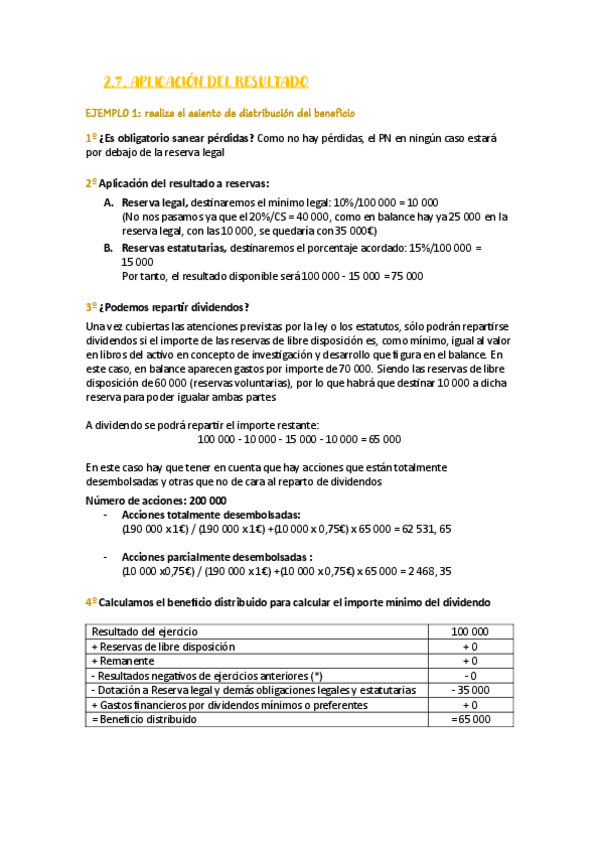 2.7. APLICACIÓN DEL RESULTADO

EJEMPLO 1: realiza el asiento de distribución del beneficio

1º ¿Es obligatorio sanear pérdidas? Como no hay pérdidas, el PN en ningún caso estará por debajo de la reserva legal

2º Aplicación del resultado a reservas:

A. Reserva legal, destinaremos el mínimo legal: 10%/100 000 = 10 000 (No nos pasamos ya que el 20%/CS = 40 000, como en balance hay ya 25 000 en la reserva legal, con las 10 000, se quedaría con 35 000€)

B. Reservas estatutarias, destinaremos el porcentaje acordado: 15%/100 000 = 15 000
Por tanto, el resultado disponible será 100 000 - 15 000 = 75 000

3º ¿Podemos repartir dividendos?

Una vez cubiertas las atenciones previstas por la ley o los estatutos, sólo podrán repartirse dividendos si el importe de las reservas de libre disposición es, como mínimo, igual al valor en libros del activo en concepto de investigación y desarrollo que figura en el balance. En este caso, en balance aparecen gastos por importe de 70 000. Siendo las reservas de libre disposición de 60 000 (reservas voluntarias), por lo que habrá que destinar 10 000 a dicha reserva para poder igualar ambas partes

A dividendo se podrá repartir el importe restante:
100 000 - 10 000 - 15 000 - 10 000 = 65 000

En este caso hay que tener en cuenta que hay acciones que están totalmente desembolsadas y otras que no de cara al reparto de dividendos

Número de acciones: 200 000

- Acciones totalmente desembolsadas:
(190 000 x 1€) / (190 000 x 1€) + (10 000 x 0,75€) x 65 000 = 62 531, 65

- Acciones parcialmente desembolsadas :
(10 000 x0,75€) / (190 000 x 1€) + (10 000 x 0,75€) x 65 000 = 2 468, 35

4º Calculamos el beneficio distribuido para calcular el importe mínimo del dividendo

| Resultado del ejercicio | 100 000 |
|---|---|
| + Reservas de libre disposición | + 0 |
| + Remanente | + 0 |
| - Resultados negativos de ejercicios anteriores (*) | - 0 |
| - Dotación a Reserva legal y demás obligaciones legales y estatutarias | - 35 000 |
| + Gastos financieros por dividendos mínimos o preferentes | + 0 |
| = Beneficio distribuido | = 65 000 |